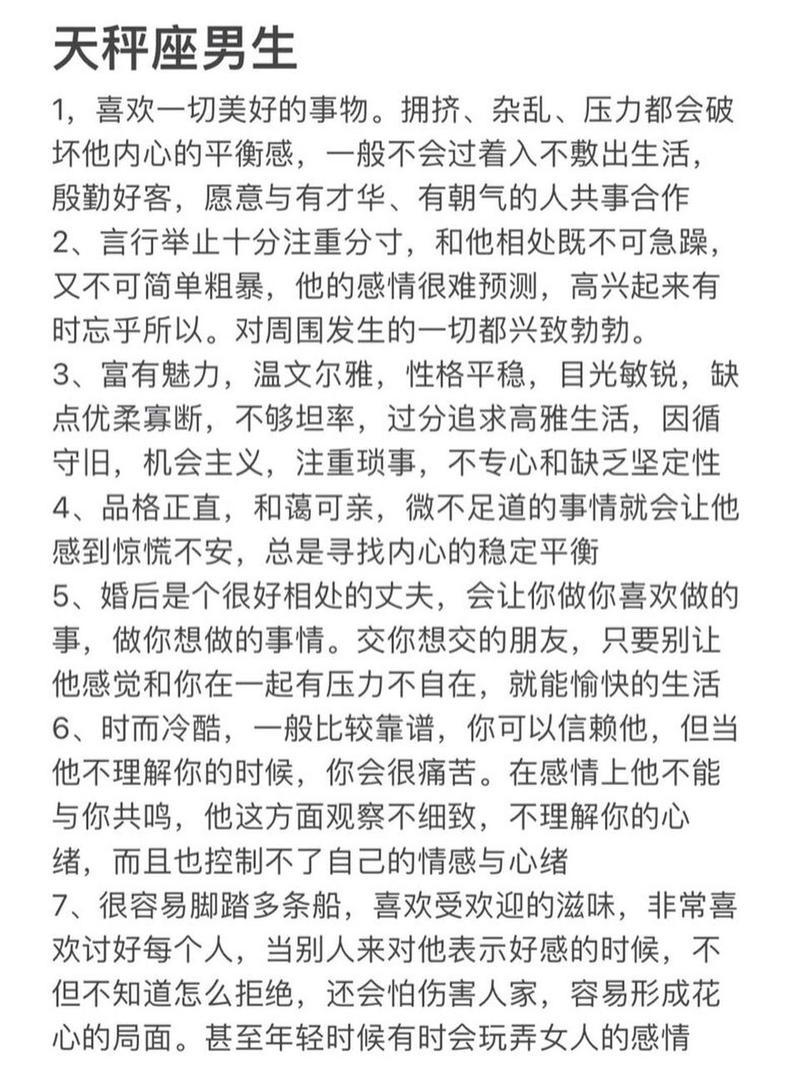 天秤座男生

1，喜欢一切美好的事物。拥挤、杂乱、压力都会破坏他内心的平衡感，一般不会过着入不敷出生活，殷勤好客，愿意与有才华、有朝气的人共事合作
2、言行举止十分注重分寸，和他相处既不可急躁，又不可简单粗暴，他的感情很难预测，高兴起来有时忘乎所以。对周围发生的一切都兴致勃勃。
3、富有魅力，温文尔雅，性格平稳，目光敏锐，缺点优柔寡断，不够坦率，过分追求高雅生活，因循守旧，机会主义，注重琐事，不专心和缺乏坚定性
4、品格正直，和蔼可亲，微不足道的事情就会让他感到惊慌不安，总是寻找内心的稳定平衡
5、婚后是个很好相处的丈夫，会让你做你喜欢做的事，做你想做的事情。交你想交的朋友，只要别让他感觉和你在一起有压力不自在，就能愉快的生活
6、时而冷酷，一般比较靠谱，你可以信赖他，但当他不理解你的时候，你会很痛苦。在感情上他不能与你共鸣，他这方面观察不细致，不理解你的心绪，而且也控制不了自己的情感与心绪
7、很容易脚踏多条船，喜欢受欢迎的滋味，非常喜欢讨好每个人，当别人来对他表示好感的时候，不但不知道怎么拒绝，还会怕伤害人家，容易形成花心的局面。甚至年轻时候有时会玩弄女人的感情